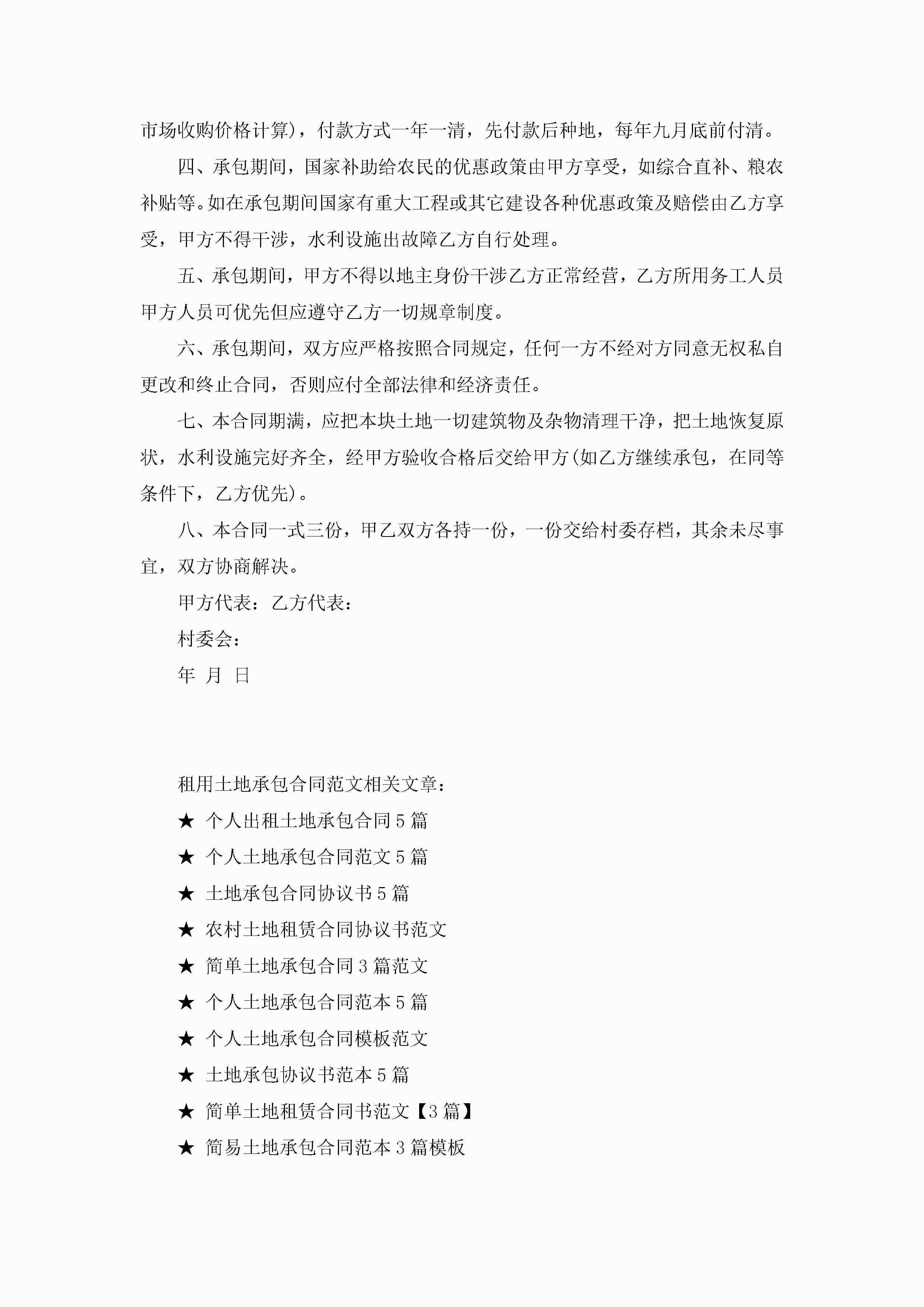 市场收购价格计算)，付款方式一年一清，先付款后种地，每年九月底前付清。

四、承包期间，国家补助给农民的优惠政策由甲方享受，如综合直补、粮农补贴等。如在承包期间国家有重大工程或其它建设各种优惠政策及赔偿由乙方享受，甲方不得干涉，水利设施出故障乙方自行处理。

五、承包期间，甲方不得以地主身份干涉乙方正常经营，乙方所用务工人员甲方人员可优先但应遵守乙方一切规章制度。

六、承包期间，双方应严格按照合同规定，任何一方不经对方同意无权私自更改和终止合同，否则应付全部法律和经济责任。

七、本合同期满，应把本块土地一切建筑物及杂物清理干净，把土地恢复原状，水利设施完好齐全，经甲方验收合格后交给甲方(如乙方继续承包，在同等条件下，乙方优先)。

八、本合同一式三份，甲乙双方各持一份，一份交给村委存档，其余未尽事宜，双方协商解决。

甲方代表：乙方代表：

村委会：

年 月 日

租用土地承包合同范文相关文章：

★ 个人出租土地承包合同5篇

★ 个人土地承包合同范文5篇

★ 土地承包合同协议书5篇

★ 农村土地租赁合同协议书范文

★ 简单土地承包合同3篇范文

★ 个人土地承包合同范本5篇

★ 个人土地承包合同模板范文

★ 土地承包协议书范本5篇

★ 简单土地租赁合同书范文【3篇】

★ 简易土地承包合同范本3篇模板